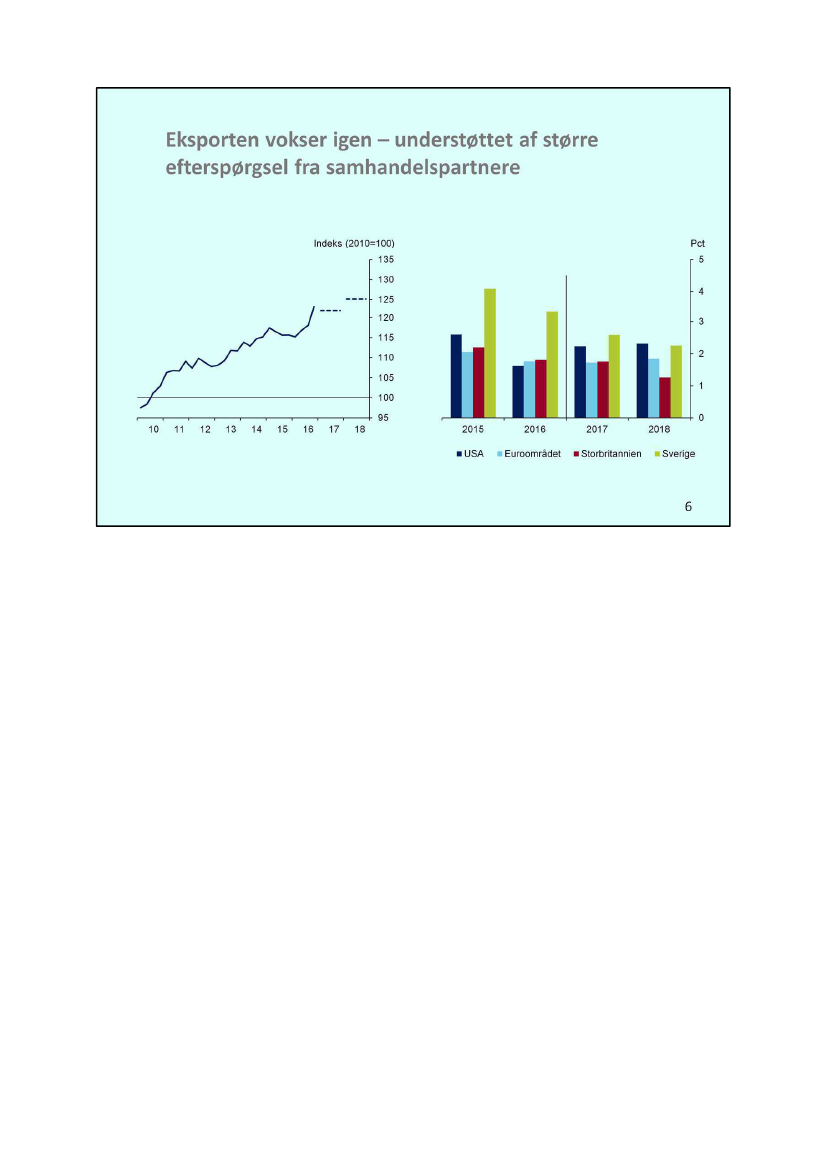 Eksporten vokser igen – understøttet af større efterspørgsel fra samhandelspartnere

Indeks (2010=100)
135
130
125
120
115
110
105
100
95
10 11 12 13 14 15 16 17 18

Pct
5
4
3
2
1
0
2015 2016 2017 2018

USA Euroområdet Storbritannien Sverige

6